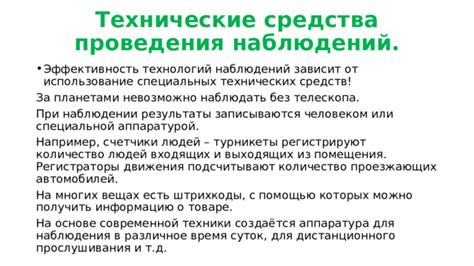 Технические средства проведения наблюдений.

• Эффективность технологий наблюдений зависит от использование специальных технических средств!

За планетами невозможно наблюдать без телескопа.

При наблюдении результаты записываются человеком или специальной аппаратурой.

Например, счетчики людей – турникеты регистрируют количество людей входящих и выходящих из помещения. Регистраторы движения подсчитывают количество проезжающих автомобилей.

На многих вещах есть штрихкоды, с помощью которых можно получить информацию о товаре.

На основе современной техники создаётся аппаратура для наблюдения в различное время суток, для дистанционного прослушивания и т.д.